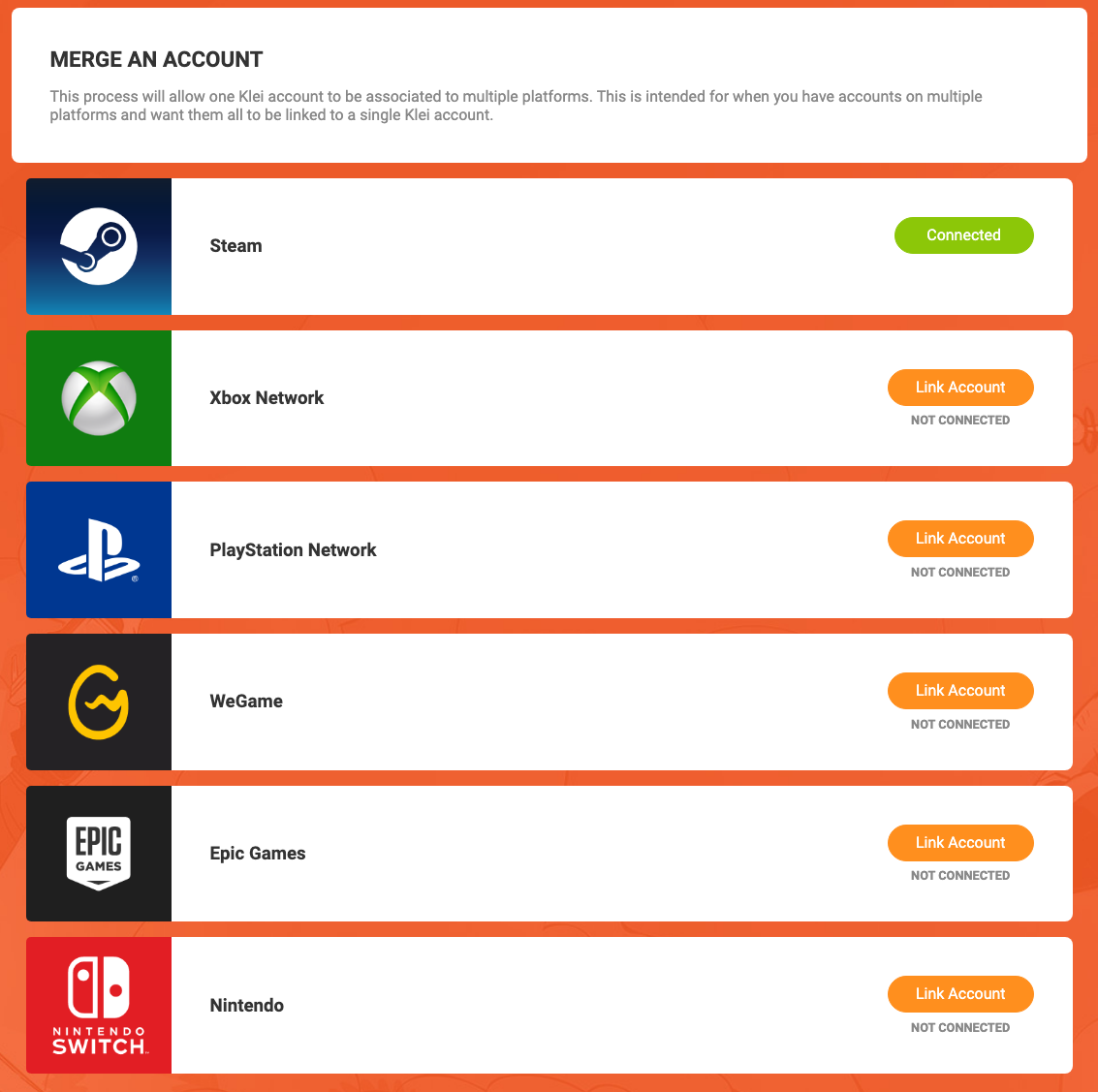 MERGE AN ACCOUNT

This process will allow one Klei account to be associated to multiple platforms. This is intended for when you have accounts on multiple platforms and want them all to be linked to a single Klei account.

Steam
Connected

Xbox Network
Link Account
NOT CONNECTED

PlayStation Network
Link Account
NOT CONNECTED

WeGame
Link Account
NOT CONNECTED

EPIC GAMES
Epic Games
Link Account
NOT CONNECTED

NINTENDO SWITCH
Nintendo
Link Account
NOT CONNECTED